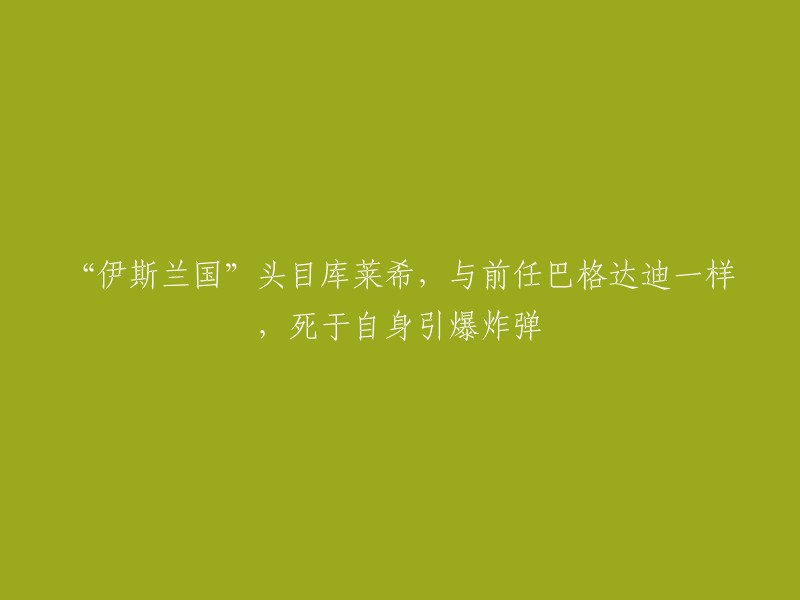 “伊斯兰国”头目库莱希，与前任巴格达迪一样，死于自身引爆炸弹